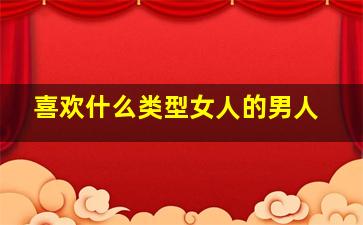 喜欢什么类型女人的男人